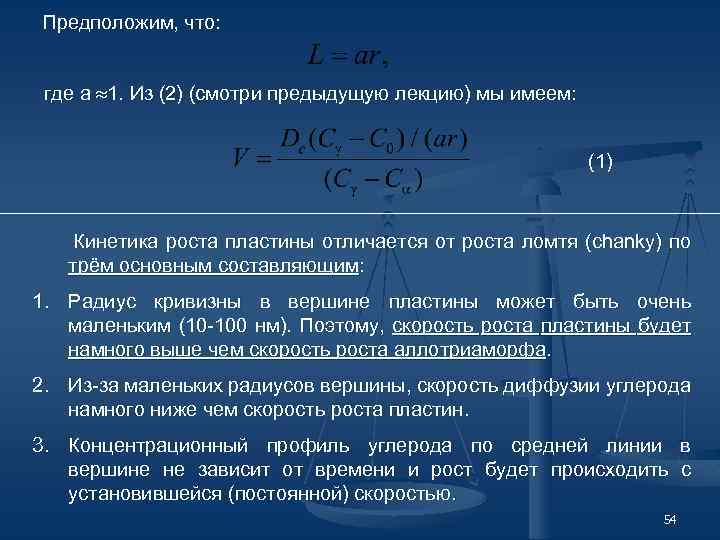 Предположим, что:

$L = ar,$

где а ≈1. Из (2) (смотри предыдущую лекцию) мы имеем:

$V = \frac{D_c(C_\gamma - C_0)/(ar)}{(C_\gamma - C_\alpha)}$ (1)

Кинетика роста пластины отличается от роста ломтя (chanky) по трём основным составляющим:

1. Радиус кривизны в вершине пластины может быть очень маленьким (10-100 нм). Поэтому, скорость роста пластины будет намного выше чем скорость роста аллотриаморфа.

2. Из-за маленьких радиусов вершины, скорость диффузии углерода намного ниже чем скорость роста пластин.

3. Концентрационный профиль углерода по средней линии в вершине не зависит от времени и рост будет происходить с установившейся (постоянной) скоростью.

54